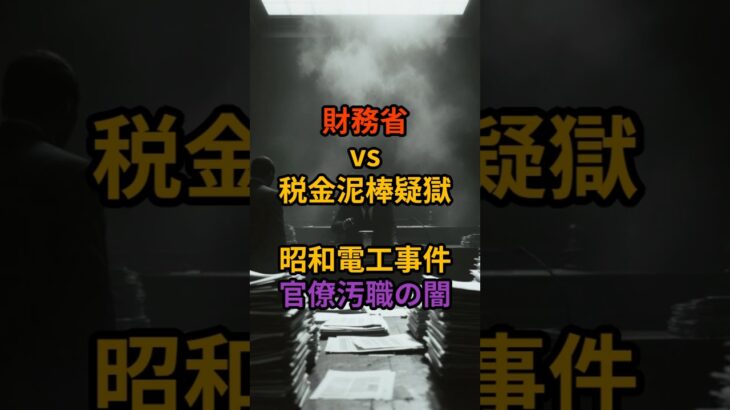 財務省
vs
税金泥棒疑獄

昭和電工事件
官僚汚職の闇